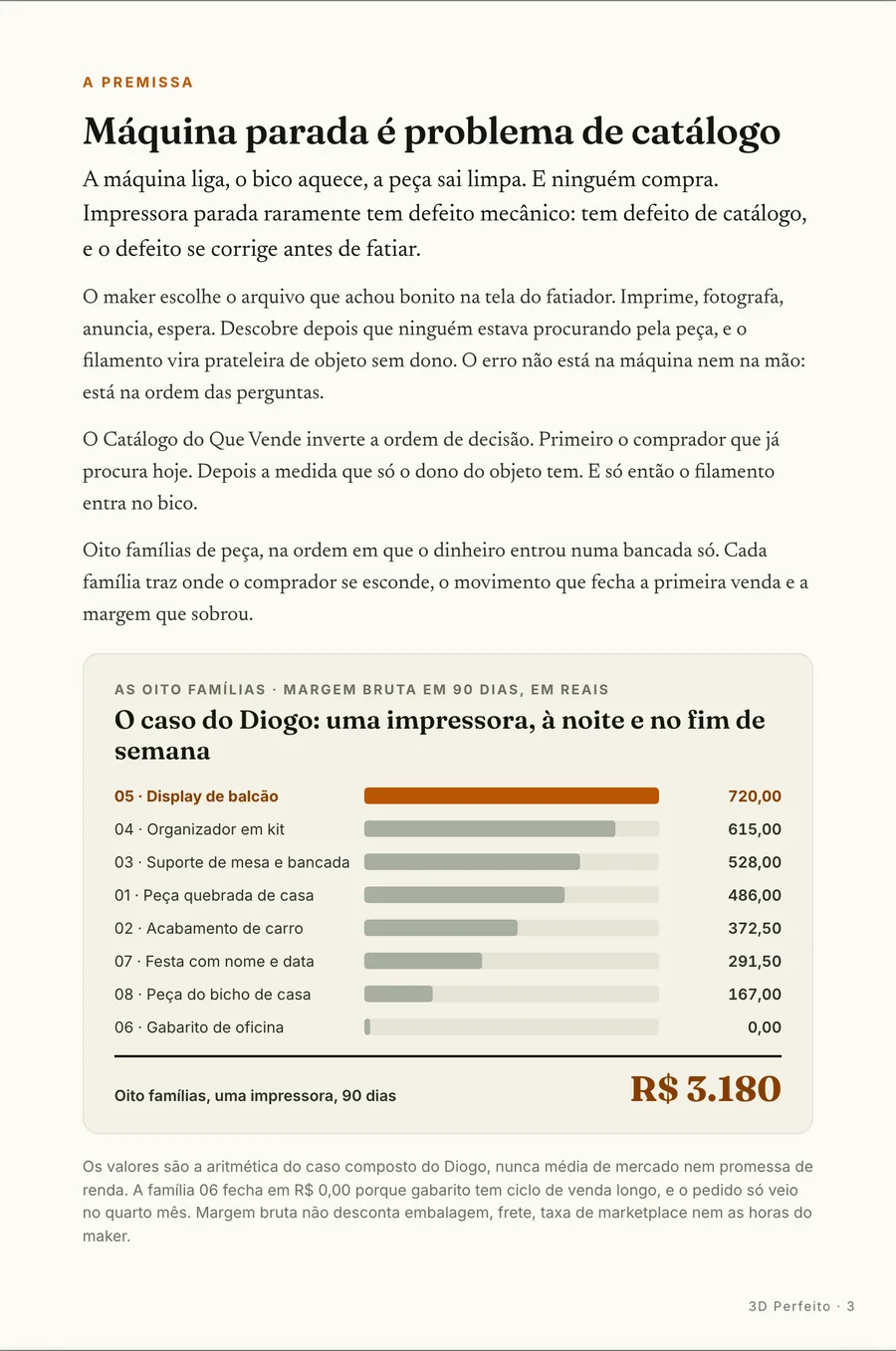 A PREMISSA

Máquina parada é problema de catálogo

A máquina liga, o bico aquece, a peça sai limpa. E ninguém compra. Impressora parada raramente tem defeito mecânico: tem defeito de catálogo, e o defeito se corrige antes de fatiar.

O maker escolhe o arquivo que achou bonito na tela do fatiador. Imprime, fotografa, anuncia, espera. Descobre depois que ninguém estava procurando pela peça, e o filamento vira prateleira de objeto sem dono. O erro não está na máquina nem na mão: está na ordem das perguntas.

O Catálogo do Que Vende inverte a ordem de decisão. Primeiro o comprador que já procura hoje. Depois a medida que só o dono do objeto tem. E só então o filamento entra no bico.

Oito famílias de peça, na ordem em que o dinheiro entrou numa bancada só. Cada família traz onde o comprador se esconde, o movimento que fecha a primeira venda e a margem que sobrou.

AS OITO FAMÍLIAS · MARGEM BRUTA EM 90 DIAS, EM REAIS

O caso do Diogo: uma impressora, à noite e no fim de semana

| | |
|---|---|
| 05 · Display de balcão | 720,00 |
| 04 · Organizador em kit | 615,00 |
| 03 · Suporte de mesa e bancada | 528,00 |
| 01 · Peça quebrada de casa | 486,00 |
| 02 · Acabamento de carro | 372,50 |
| 07 · Festa com nome e data | 291,50 |
| 08 · Peça do bicho de casa | 167,00 |
| 06 · Gabarito de oficina | 0,00 |

Oito famílias, uma impressora, 90 dias R$ 3.180

Os valores são a aritmética do caso composto do Diogo, nunca média de mercado nem promessa de renda. A família 06 fecha em R$ 0,00 porque gabarito tem ciclo de venda longo, e o pedido só veio no quarto mês. Margem bruta não desconta embalagem, frete, taxa de marketplace nem as horas do maker.

3D Perfeito · 3